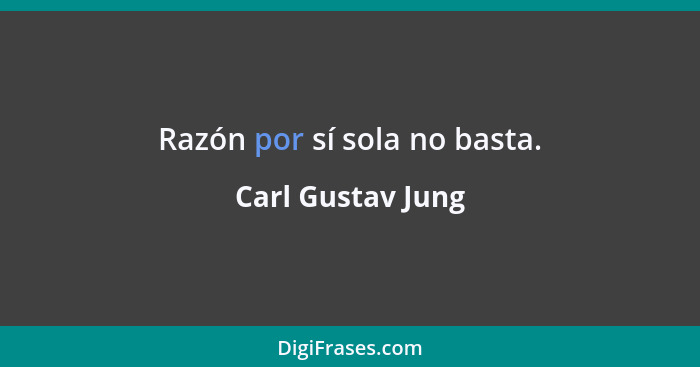 Razón por sí sola no basta.

Carl Gustav Jung

DigiFrases.com